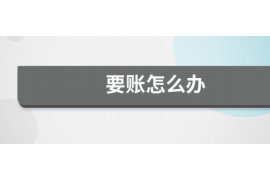 要账怎么办